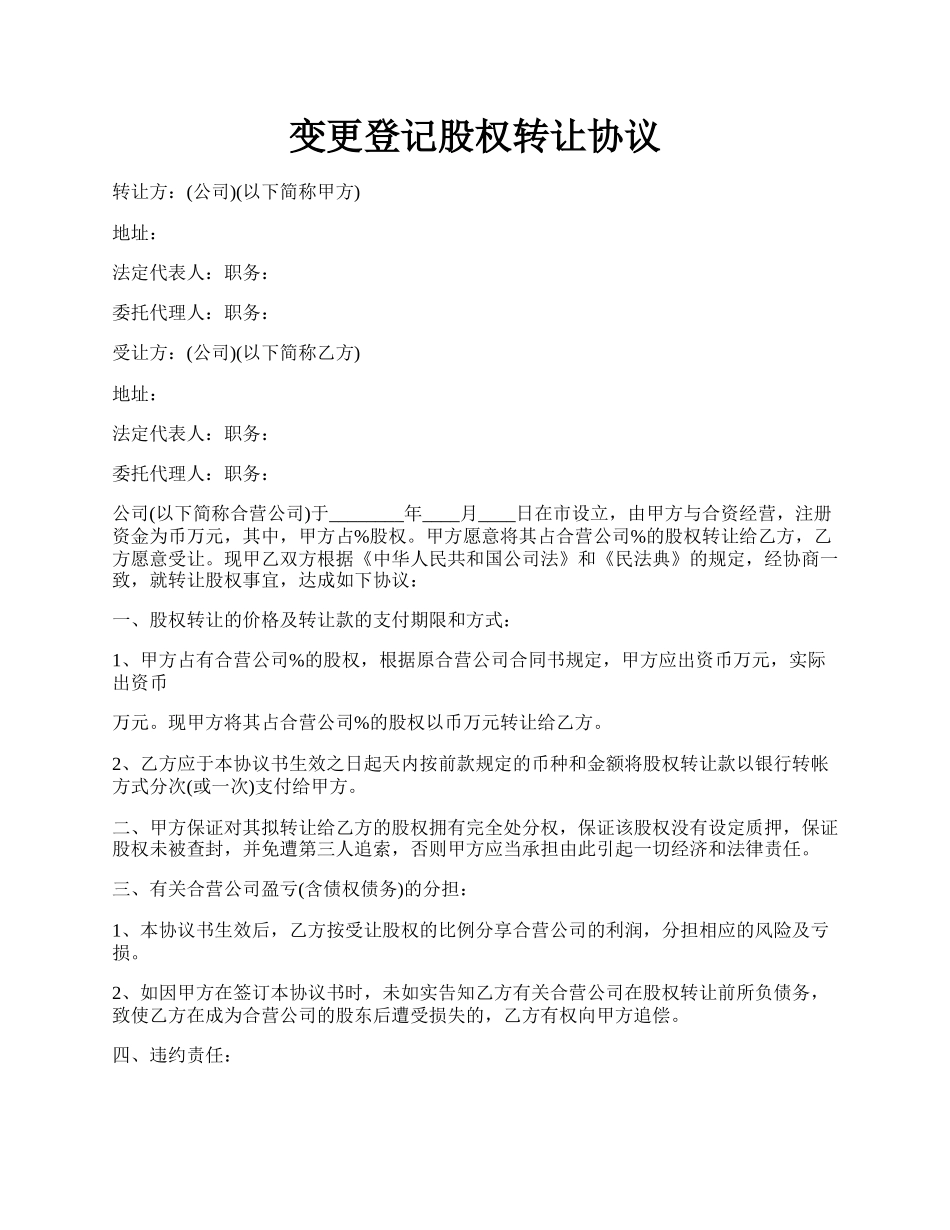 变更登记股权转让协议

转让方：(公司)(以下简称甲方)

地址：

法定代表人：职务：

委托代理人：职务：

受让方：(公司)(以下简称乙方)

地址：

法定代表人：职务：

委托代理人：职务：

公司(以下简称合营公司)于________年____月____日在市设立，由甲方与合资经营，注册资金为币万元，其中，甲方占%股权。甲方愿意将其占合营公司%的股权转让给乙方，乙方愿意受让。现甲乙双方根据《中华人民共和国公司法》和《民法典》的规定，经协商一致，就转让股权事宜，达成如下协议：

一、股权转让的价格及转让款的支付期限和方式：

1、甲方占有合营公司%的股权，根据原合营公司合同书规定，甲方应出资币万元，实际出资币

万元。现甲方将其占合营公司%的股权以币万元转让给乙方。

2、乙方应于本协议书生效之日起天内按前款规定的币种和金额将股权转让款以银行转帐方式分次(或一次)支付给甲方。

二、甲方保证对其拟转让给乙方的股权拥有完全处分权，保证该股权没有设定质押，保证股权未被查封，并免遭第三人追索，否则甲方应当承担由此引起一切经济和法律责任。

三、有关合营公司盈亏(含债权债务)的分担：

1、本协议书生效后，乙方按受让股权的比例分享合营公司的利润，分担相应的风险及亏损。

2、如因甲方在签订本协议书时，未如实告知乙方有关合营公司在股权转让前所负债务，致使乙方在成为合营公司的股东后遭受损失的，乙方有权向甲方追偿。

四、违约责任：